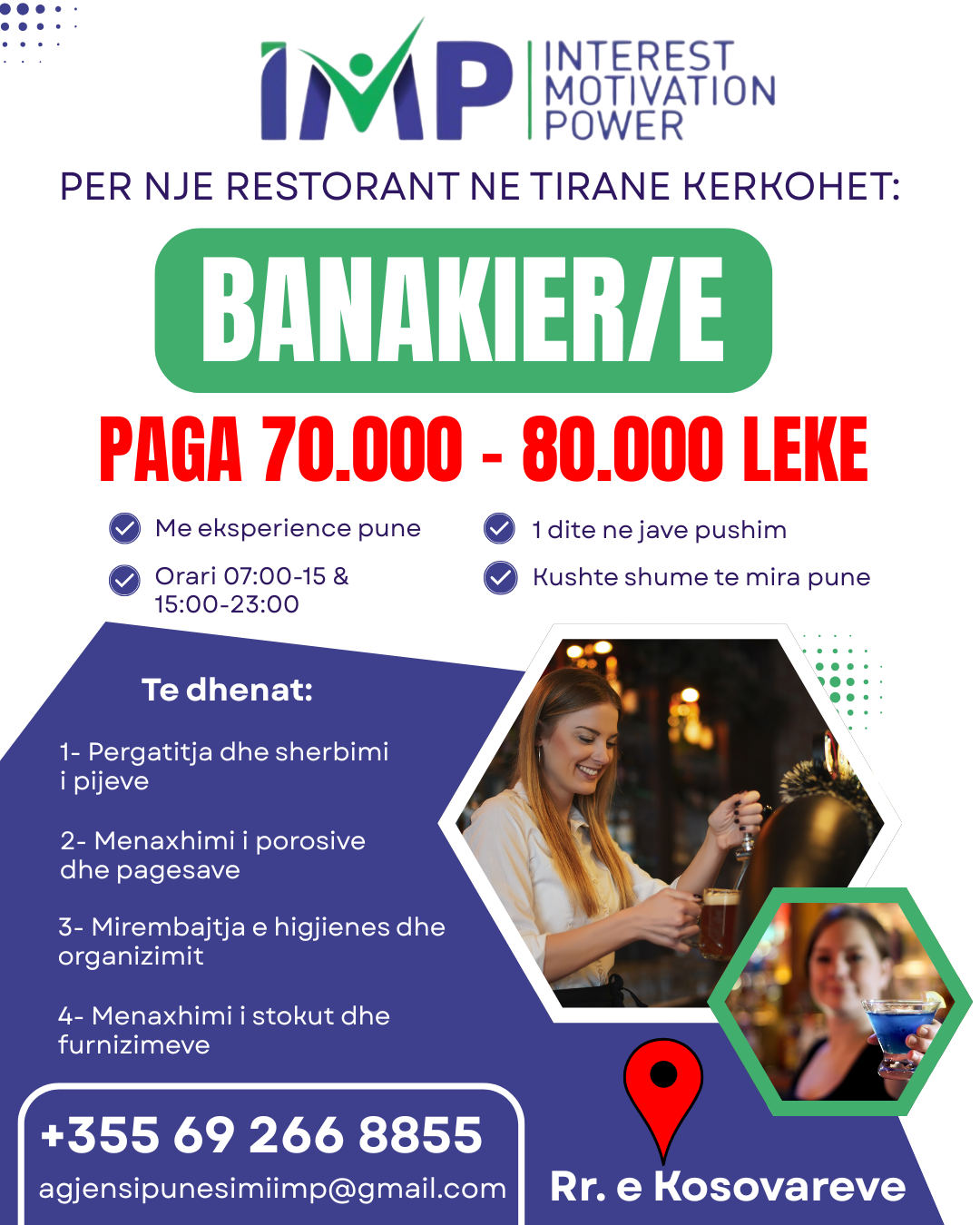 IMP INTEREST MOTIVATION POWER

PER NJE RESTORANT NE TIRANE KERKOHET:

BANAKIER/E

PAGA 70.000 - 80.000 LEKE

Me eksperience pune

Orari 07:00-15 & 15:00-23:00

1 dite ne jave pushim

Kushte shume te mira pune

Te dhenat:

1- Pergatitja dhe sherbimi i pijeve

2- Menaxhimi i porosive dhe pagesave

3- Mirembajtja e higjienes dhe organizimit

4- Menaxhimi i stokut dhe furnizimeve

+355 69 266 8855
agjensipunesimiimp@gmail.com

Rr. e Kosovareve